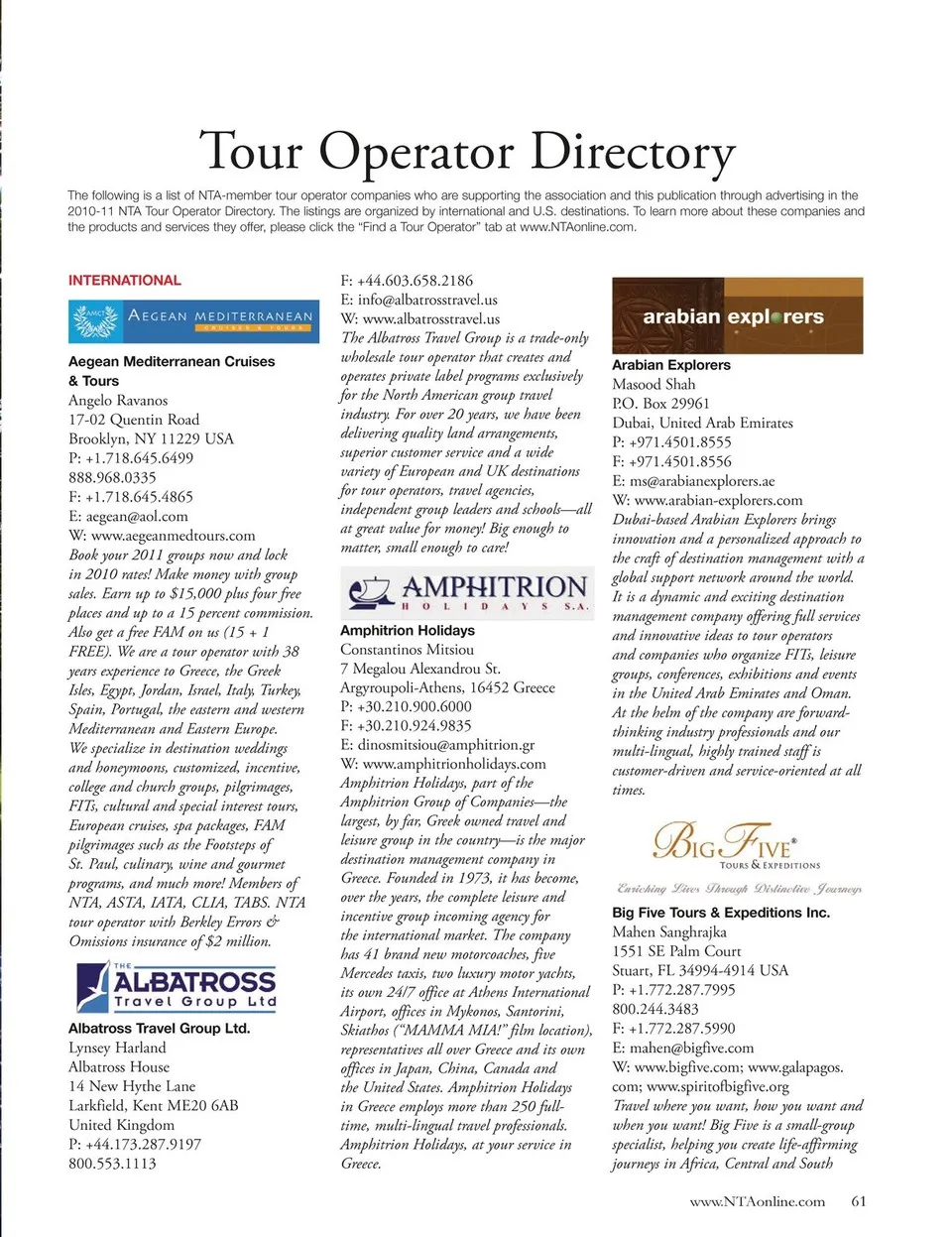 Tour Operator Directory

The following is a list of NTA-member tour operator companies who are supporting the association and this publication through advertising in the 2010-11 NTA Tour Operator Directory. The listings are organized by international and U.S. destinations. To learn more about these companies and the products and services they offer, please click the "Find a Tour Operator" tab at www.NTAonline.com.

INTERNATIONAL

AMCT AEGEAN MEDITERRANEAN CRUISES & TOURS

Aegean Mediterranean Cruises & Tours
Angelo Ravanos
17-02 Quentin Road
Brooklyn, NY 11229 USA
P: +1.718.645.6499
888.968.0335
F: +1.718.645.4865
E: aegean@aol.com
W: www.aegeanmedtours.com
Book your 2011 groups now and lock in 2010 rates! Make money with group sales. Earn up to $15,000 plus four free places and up to a 15 percent commission. Also get a free FAM on us (15 + 1 FREE). We are a tour operator with 38 years experience to Greece, the Greek Isles, Egypt, Jordan, Israel, Italy, Turkey, Spain, Portugal, the eastern and western Mediterranean and Eastern Europe. We specialize in destination weddings and honeymoons, customized, incentive, college and church groups, pilgrimages, FITs, cultural and special interest tours, European cruises, spa packages, FAM pilgrimages such as the Footsteps of St. Paul, culinary, wine and gourmet programs, and much more! Members of NTA, ASTA, IATA, CLIA, TABS. NTA tour operator with Berkley Errors & Omissions insurance of $2 million.

THE ALBATROSS Travel Group Ltd

Albatross Travel Group Ltd.
Lynsey Harland
Albatross House
14 New Hythe Lane
Larkfield, Kent ME20 6AB
United Kingdom
P: +44.173.287.9197
800.553.1113
F: +44.603.658.2186
E: info@albatrosstravel.us
W: www.albatrosstravel.us
The Albatross Travel Group is a trade-only wholesale tour operator that creates and operates private label programs exclusively for the North American group travel industry. For over 20 years, we have been delivering quality land arrangements, superior customer service and a wide variety of European and UK destinations for tour operators, travel agencies, independent group leaders and schools—all at great value for money! Big enough to matter, small enough to care!

AMPHITRION HOLIDAYS S.A.

Amphitrion Holidays
Constantinos Mitsiou
7 Megalou Alexandrou St.
Argyroupoli-Athens, 16452 Greece
P: +30.210.900.6000
F: +30.210.924.9835
E: dinosmitsiou@amphitrion.gr
W: www.amphitrionholidays.com
Amphitrion Holidays, part of the Amphitrion Group of Companies—the largest, by far, Greek owned travel and leisure group in the country—is the major destination management company in Greece. Founded in 1973, it has become, over the years, the complete leisure and incentive group incoming agency for the international market. The company has 41 brand new motorcoaches, five Mercedes taxis, two luxury motor yachts, its own 24/7 office at Athens International Airport, offices in Mykonos, Santorini, Skiathos ("MAMMA MIA!" film location), representatives all over Greece and its own offices in Japan, China, Canada and the United States. Amphitrion Holidays in Greece employs more than 250 full-time, multi-lingual travel professionals. Amphitrion Holidays, at your service in Greece.

arabian explorers

Arabian Explorers
Masood Shah
P.O. Box 29961
Dubai, United Arab Emirates
P: +971.4501.8555
F: +971.4501.8556
E: ms@arabianexplorers.ae
W: www.arabian-explorers.com
Dubai-based Arabian Explorers brings innovation and a personalized approach to the craft of destination management with a global support network around the world. It is a dynamic and exciting destination management company offering full services and innovative ideas to tour operators and companies who organize FITs, leisure groups, conferences, exhibitions and events in the United Arab Emirates and Oman. At the helm of the company are forward-thinking industry professionals and our multi-lingual, highly trained staff is customer-driven and service-oriented at all times.

BIG FIVE TOURS & EXPEDITIONS
Enriching Lives Through Distinctive Journeys

Big Five Tours & Expeditions Inc.
Mahen Sanghrajka
1551 SE Palm Court
Stuart, FL 34994-4914 USA
P: +1.772.287.7995
800.244.3483
F: +1.772.287.5990
E: mahen@bigfive.com
W: www.bigfive.com; www.galapagos.com; www.spiritofbigfive.org
Travel where you want, how you want and when you want! Big Five is a small-group specialist, helping you create life-affirming journeys in Africa, Central and South

www.NTAonline.com 61